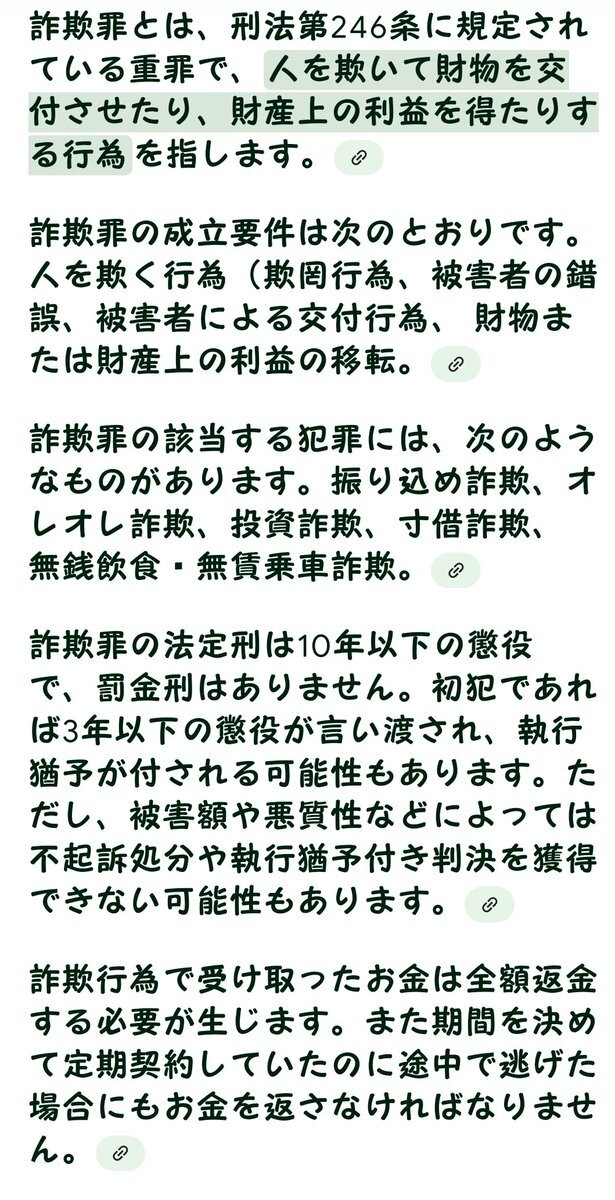 詐欺罪とは、刑法第246条に規定されている重罪で、人を欺いて財物を交付させたり、財産上の利益を得たりする行為を指します。

詐欺罪の成立要件は次のとおりです。人を欺く行為（欺罔行為、被害者の錯誤、被害者による交付行為、財物または財産上の利益の移転。

詐欺罪の該当する犯罪には、次のようなものがあります。振り込め詐欺、オレオレ詐欺、投資詐欺、寸借詐欺、無銭飲食・無賃乗車詐欺。

詐欺罪の法定刑は10年以下の懲役で、罰金刑はありません。初犯であれば3年以下の懲役が言い渡され、執行猶予が付される可能性もあります。ただし、被害額や悪質性などによっては不起訴処分や執行猶予付き判決を獲得できない可能性もあります。

詐欺行為で受け取ったお金は全額返金する必要が生じます。また期間を決めて定期契約していたのに途中で逃げた場合にもお金を返さなければなりません。